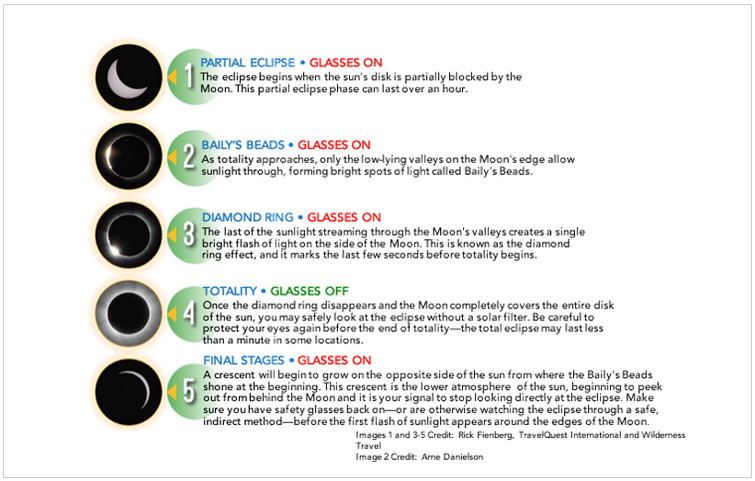 1

PARTIAL ECLIPSE • GLASSES ON

The eclipse begins when the sun's disk is partially blocked by the Moon. This partial eclipse phase can last over an hour.

2

BAILY'S BEADS • GLASSES ON

As totality approaches, only the low-lying valleys on the Moon's edge allow sunlight through, forming bright spots of light called Baily's Beads.

3

DIAMOND RING • GLASSES ON

The last of the sunlight streaming through the Moon's valleys creates a single bright flash of light on the side of the Moon. This is known as the diamond ring effect, and it marks the last few seconds before totality begins.

4

TOTALITY • GLASSES OFF

Once the diamond ring disappears and the Moon completely covers the entire disk of the sun, you may safely look at the eclipse without a solar filter. Be careful to protect your eyes again before the end of totality—the total eclipse may last less than a minute in some locations.

5

FINAL STAGES • GLASSES ON

A crescent will begin to grow on the opposite side of the sun from where the Baily's Beads shone at the beginning. This crescent is the lower atmosphere of the sun, beginning to peek out from behind the Moon and it is your signal to stop looking directly at the eclipse. Make sure you have safety glasses back on—or are otherwise watching the eclipse through a safe, indirect method—before the first flash of sunlight appears around the edges of the Moon.

Images 1 and 3-5 Credit: Rick Fienberg, TravelQuest International and Wilderness Travel
Image 2 Credit: Arne Danielson